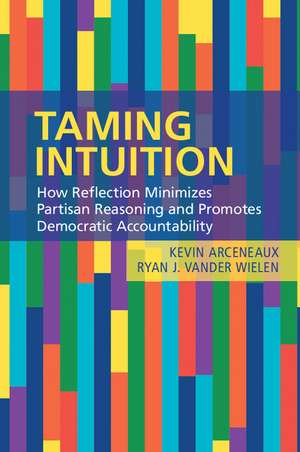 TAMING INTUITION

How Reflection Minimizes Partisan Reasoning and Promotes Democratic Accountability

KEVIN ARCENEAUX
RYAN J. VANDER WIELEN